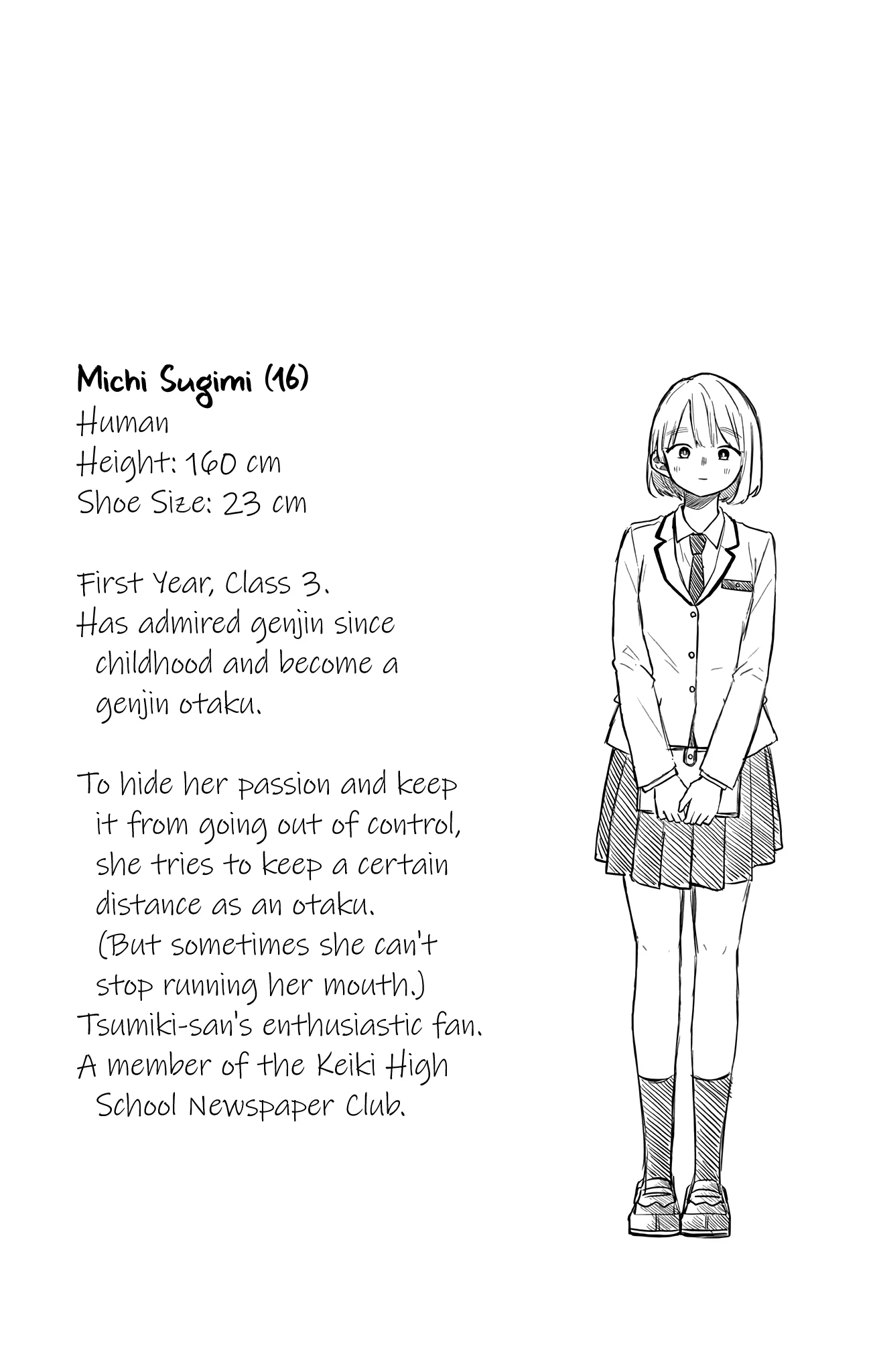 Michi Sugimi (16)
Human
Height: 160 cm
Shoe Size: 23 cm

First Year, Class 3.
Has admired genjin since childhood and become a genjin otaku.

To hide her passion and keep it from going out of control, she tries to keep a certain distance as an otaku. (But sometimes she can't stop running her mouth.)
Tsumiki-san's enthusiastic fan.
A member of the Keiki High School Newspaper Club.